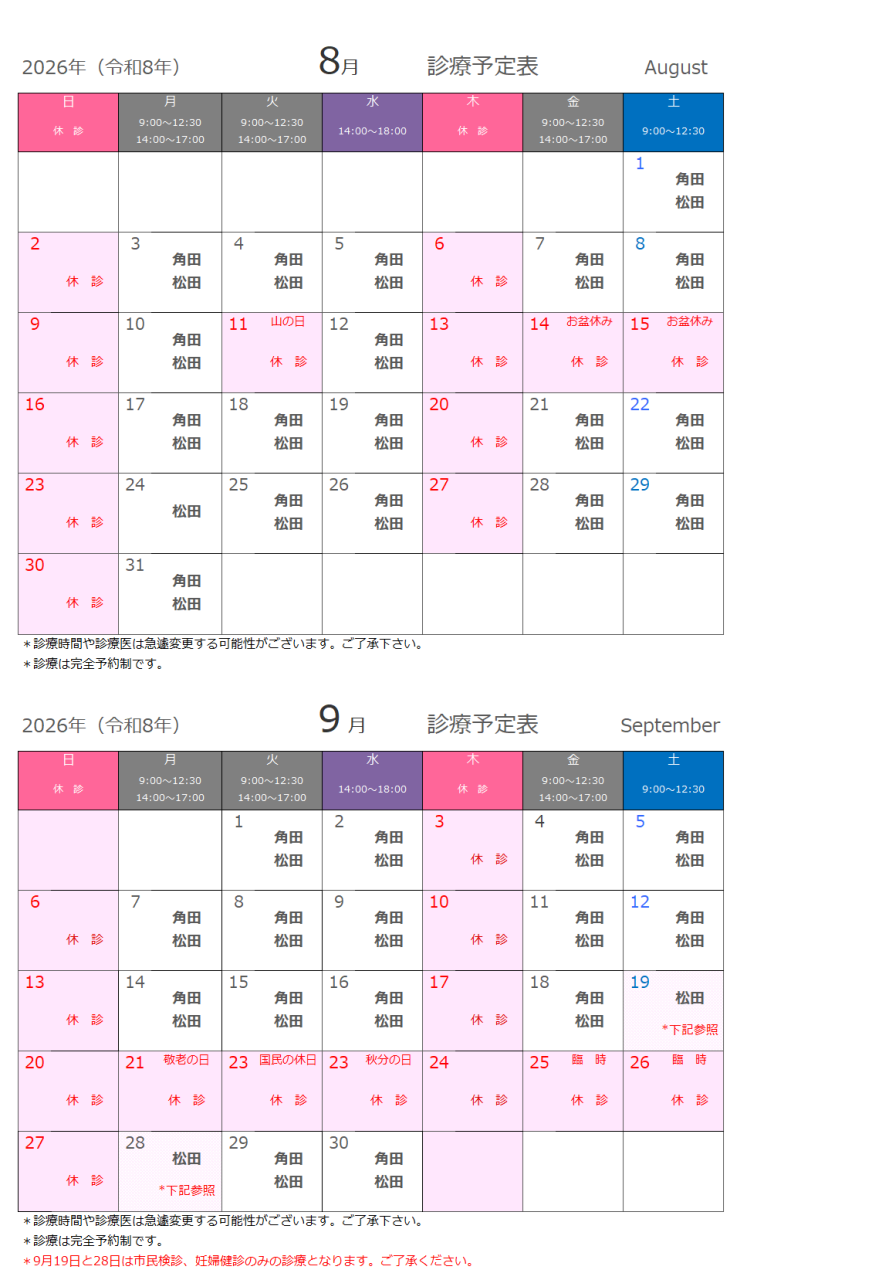 2026年（令和8年）　8月　診療予定表　August

| 日 休 診 | 月 9:00～12:30 14:00～17:00 | 火 9:00～12:30 14:00～17:00 | 水 14:00～18:00 | 木 休 診 | 金 9:00～12:30 14:00～17:00 | 土 9:00～12:30 |
|---|---|---|---|---|---|---|
| | | | | | | 1 角田 松田 |
| 2 休 診 | 3 角田 松田 | 4 角田 松田 | 5 角田 松田 | 6 休 診 | 7 角田 松田 | 8 角田 松田 |
| 9 休 診 | 10 角田 松田 | 11 山の日 休 診 | 12 角田 松田 | 13 休 診 | 14 お盆休み 休 診 | 15 お盆休み 休 診 |
| 16 休 診 | 17 角田 松田 | 18 角田 松田 | 19 角田 松田 | 20 休 診 | 21 角田 松田 | 22 角田 松田 |
| 23 休 診 | 24 松田 | 25 角田 松田 | 26 角田 松田 | 27 休 診 | 28 角田 松田 | 29 角田 松田 |
| 30 休 診 | 31 角田 松田 | | | | | |

＊診療時間や診療医は急遽変更する可能性がございます。ご了承下さい。
＊診療は完全予約制です。

2026年（令和8年）　9月　診療予定表　September

| 日 休 診 | 月 9:00～12:30 14:00～17:00 | 火 9:00～12:30 14:00～17:00 | 水 14:00～18:00 | 木 休 診 | 金 9:00～12:30 14:00～17:00 | 土 9:00～12:30 |
|---|---|---|---|---|---|---|
| | | 1 角田 松田 | 2 角田 松田 | 3 休 診 | 4 角田 松田 | 5 角田 松田 |
| 6 休 診 | 7 角田 松田 | 8 角田 松田 | 9 角田 松田 | 10 休 診 | 11 角田 松田 | 12 角田 松田 |
| 13 休 診 | 14 角田 松田 | 15 角田 松田 | 16 角田 松田 | 17 休 診 | 18 角田 松田 | 19 松田 *下記参照 |
| 20 休 診 | 21 敬老の日 休 診 | 23 国民の休日 休 診 | 23 秋分の日 休 診 | 24 休 診 | 25 臨 時 休 診 | 26 臨 時 休 診 |
| 27 休 診 | 28 松田 *下記参照 | 29 角田 松田 | 30 角田 松田 | | | |

＊診療時間や診療医は急遽変更する可能性がございます。ご了承下さい。
＊診療は完全予約制です。
＊9月19日と28日は市民検診、妊婦健診のみの診療となります。ご了承ください。